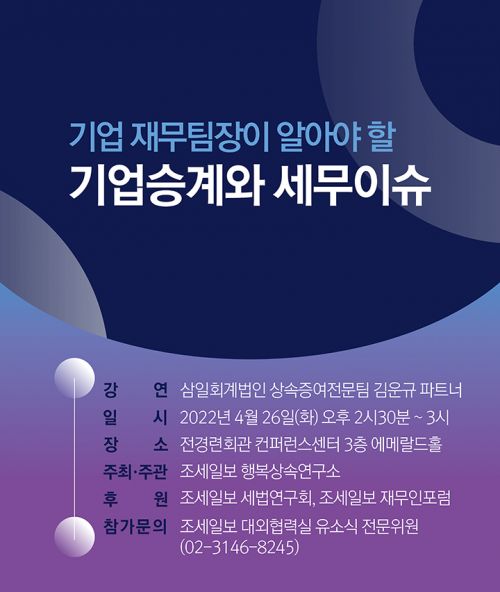 기업 재무팀장이 알아야 할
기업승계와 세무이슈

강 연 삼일회계법인 상속증여전문팀 김운규 파트너
일 시 2022년 4월 26일(화) 오후 2시30분 ~ 3시
장 소 전경련회관 컨퍼런스센터 3층 에메랄드홀
주최·주관 조세일보 행복상속연구소
후 원 조세일보 세법연구회, 조세일보 재무인포럼
참가문의 조세일보 대외협력실 유소식 전문위원
(02-3146-8245)